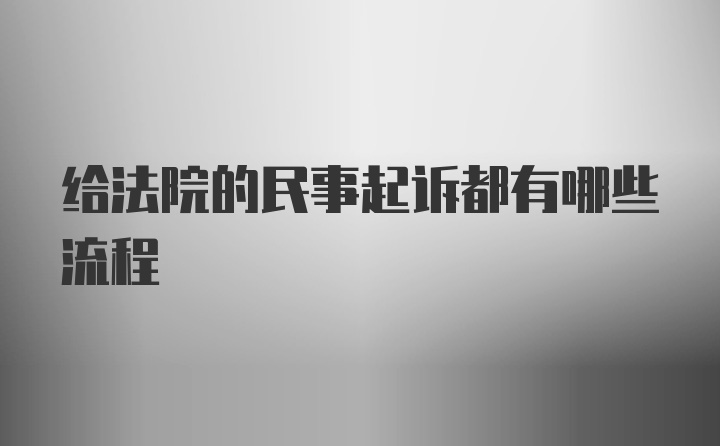 给法院的民事起诉都有哪些流程